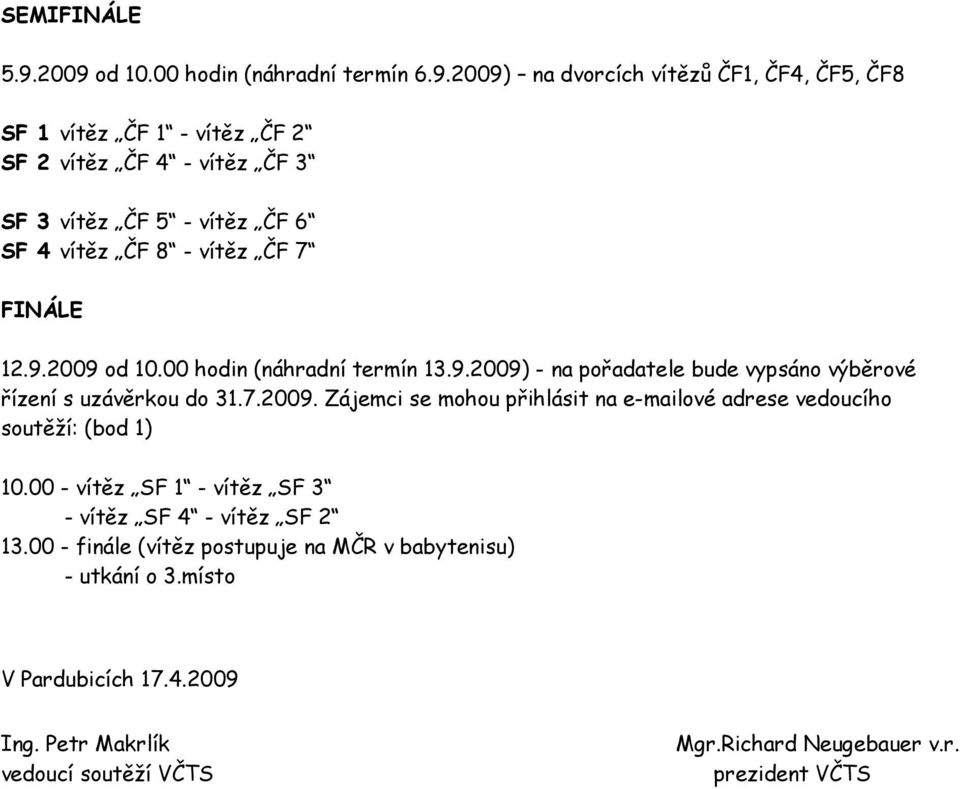 SEMIFINÁLE

5.9.2009 od 10.00 hodin (náhradní termín 6.9.2009) – na dvorcích vítězů ČF1, ČF4, ČF5, ČF8

SF 1 vítěz „ČF 1“ - vítěz „ČF 2“
SF 2 vítěz „ČF 4“ - vítěz „ČF 3“

SF 3 vítěz „ČF 5“ - vítěz „ČF 6“
SF 4 vítěz „ČF 8“ - vítěz „ČF 7“

FINÁLE

12.9.2009 od 10.00 hodin (náhradní termín 13.9.2009) - na pořadatele bude vypsáno výběrové řízení s uzávěrkou do 31.7.2009. Zájemci se mohou přihlásit na e-mailové adrese vedoucího soutěží: (bod 1)

10.00 - vítěz „SF 1“ - vítěz „SF 3“
- vítěz „SF 4“ - vítěz „SF 2“
13.00 - finále (vítěz postupuje na MČR v babytenisu)
- utkání o 3.místo

V Pardubicích 17.4.2009

Ing. Petr Makrlík
vedoucí soutěží VČTS

Mgr.Richard Neugebauer v.r.
prezident VČTS